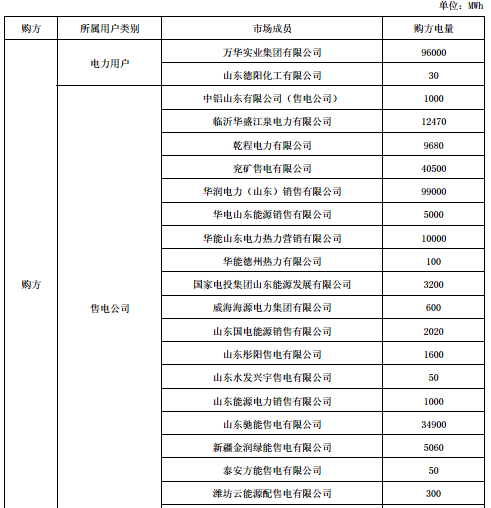 单位：MWh

| 购方 | 所属用户类别 | 市场成员 | 购方电量 |
|---|---|---|---|
| 购方 | 电力用户 | 万华实业集团有限公司 | 96000 |
| | | 山东德阳化工有限公司 | 30 |
| | 售电公司 | 中铝山东有限公司（售电公司） | 1000 |
| | | 临沂华盛江泉电力有限公司 | 12470 |
| | | 乾程电力有限公司 | 9680 |
| | | 兖矿售电有限公司 | 40500 |
| | | 华润电力（山东）销售有限公司 | 99000 |
| | | 华电山东能源销售有限公司 | 5000 |
| | | 华能山东电力热力营销有限公司 | 10000 |
| | | 华能德州热力有限公司 | 100 |
| | | 国家电投集团山东能源发展有限公司 | 3200 |
| | | 威海海源电力集团有限公司 | 600 |
| | | 山东国电能源销售有限公司 | 2020 |
| | | 山东彤阳售电有限公司 | 1600 |
| | | 山东水发兴宇售电有限公司 | 50 |
| | | 山东能源电力销售有限公司 | 1000 |
| | | 山东驰能售电有限公司 | 34900 |
| | | 新疆金润绿能售电有限公司 | 5060 |
| | | 泰安方能售电有限公司 | 50 |
| | | 潍坊云能源配售电有限公司 | 300 |